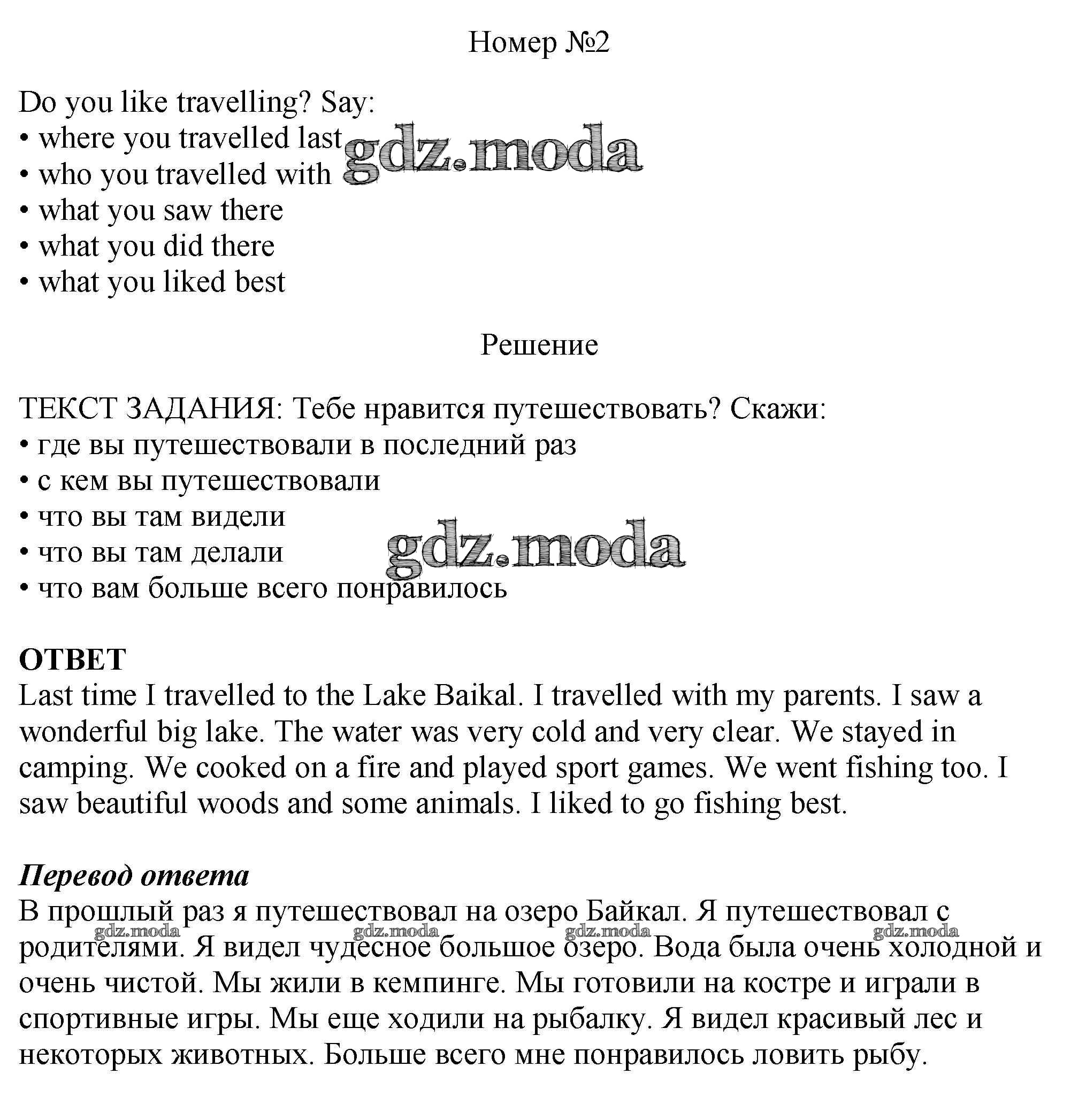 Номер №2

Do you like travelling? Say:
• where you travelled last
• who you travelled with
• what you saw there
• what you did there
• what you liked best

gdz.moda

Решение

ТЕКСТ ЗАДАНИЯ: Тебе нравится путешествовать? Скажи:
• где вы путешествовали в последний раз
• с кем вы путешествовали
• что вы там видели
• что вы там делали
• что вам больше всего понравилось

gdz.moda

ОТВЕТ
Last time I travelled to the Lake Baikal. I travelled with my parents. I saw a wonderful big lake. The water was very cold and very clear. We stayed in camping. We cooked on a fire and played sport games. We went fishing too. I saw beautiful woods and some animals. I liked to go fishing best.

Перевод ответа
В прошлый раз я путешествовал на озеро Байкал. Я путешествовал с родителями. Я видел чудесное большое озеро. Вода была очень холодной и очень чистой. Мы жили в кемпинге. Мы готовили на костре и играли в спортивные игры. Мы еще ходили на рыбалку. Я видел красивый лес и некоторых животных. Больше всего мне понравилось ловить рыбу.

gdz.moda gdz.moda gdz.moda gdz.moda